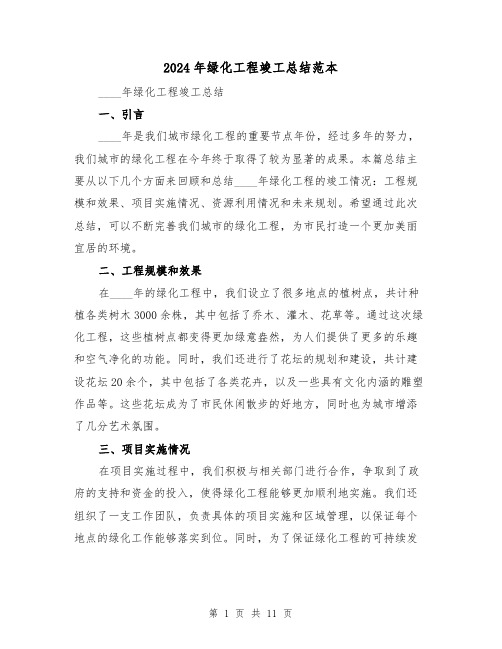 2024年绿化工程竣工总结范本

____年绿化工程竣工总结

一、引言

____年是我们城市绿化工程的重要节点年份，经过多年的努力，我们城市的绿化工程在今年终于取得了较为显著的成果。本篇总结主要从以下几个方面来回顾和总结____年绿化工程的竣工情况：工程规模和效果、项目实施情况、资源利用情况和未来规划。希望通过此次总结，可以不断完善我们城市的绿化工程，为市民打造一个更加美丽宜居的环境。

二、工程规模和效果

在____年的绿化工程中，我们设立了很多地点的植树点，共计种植各类树木3000余株，其中包括了乔木、灌木、花草等。通过这次绿化工程，这些植树点都变得更加绿意盎然，为人们提供了更多的乐趣和空气净化的功能。同时，我们还进行了花坛的规划和建设，共计建设花坛20余个，其中包括了各类花卉，以及一些具有文化内涵的雕塑作品等。这些花坛成为了市民休闲散步的好地方，同时也为城市增添了几分艺术氛围。

三、项目实施情况

在项目实施过程中，我们积极与相关部门进行合作，争取到了政府的支持和资金的投入，使得绿化工程能够更加顺利地实施。我们还组织了一支工作团队，负责具体的项目实施和区域管理，以保证每个地点的绿化工作能够落实到位。同时，为了保证绿化工程的可持续发

第 1 页 共 11 页